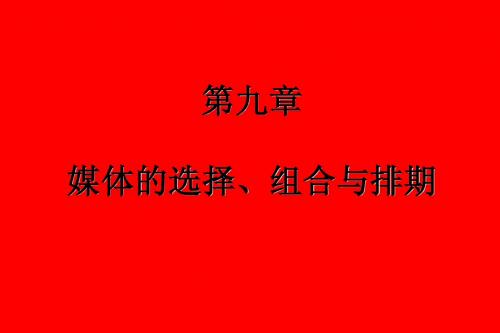 第九章

媒体的选择、组合与排期